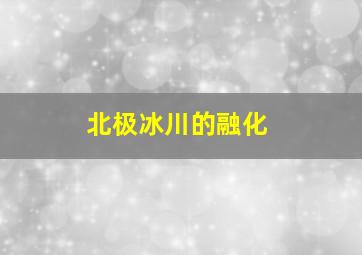 北极冰川的融化